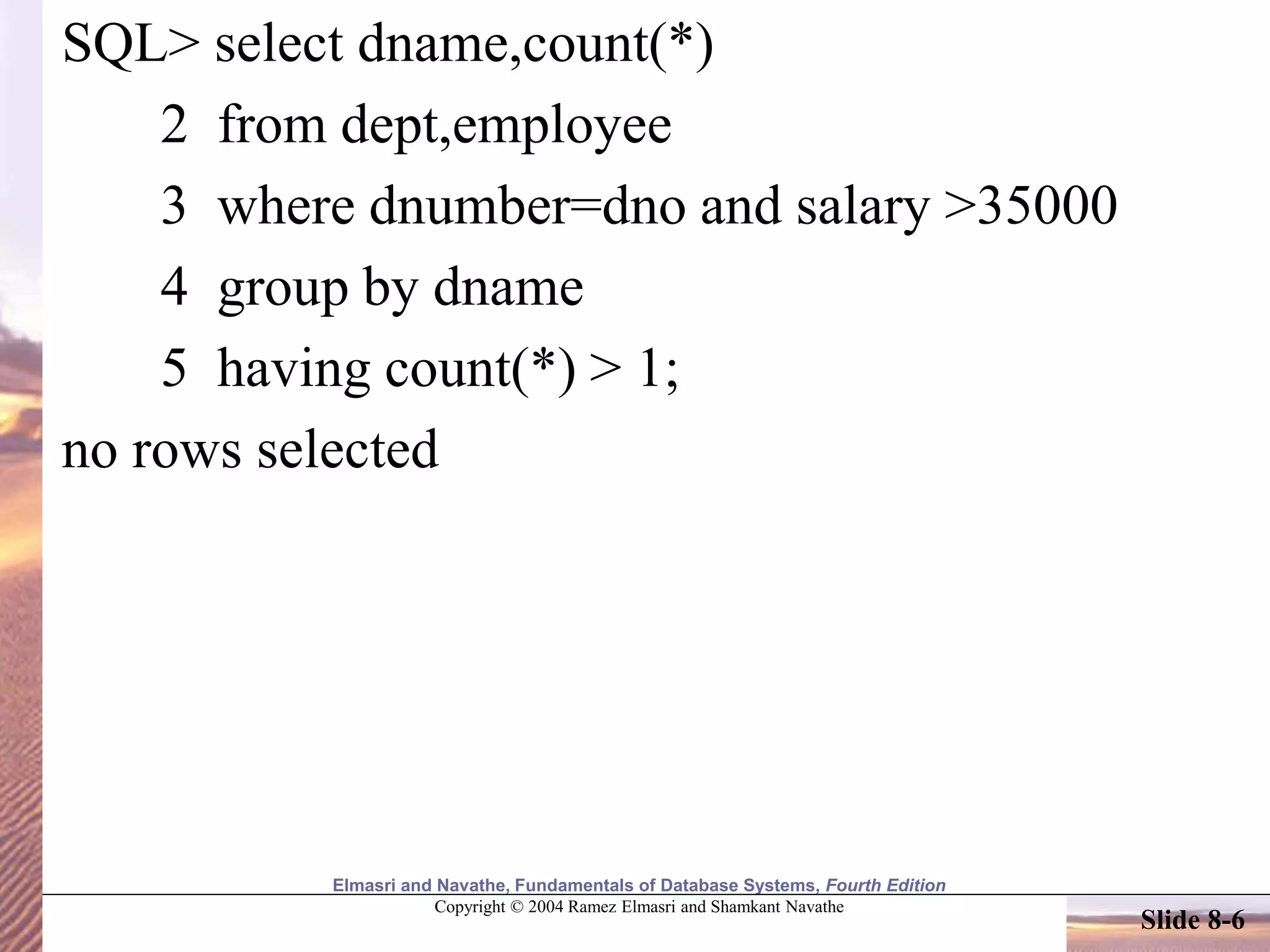 SQL> select dname,count(*)
2 from dept,employee
3 where dnumber=dno and salary >35000
4 group by dname
5 having count(*) > 1;
no rows selected

Elmasri and Navathe, Fundamentals of Database Systems, Fourth Edition
Copyright © 2004 Ramez Elmasri and Shamkant Navathe

Slide 8-6